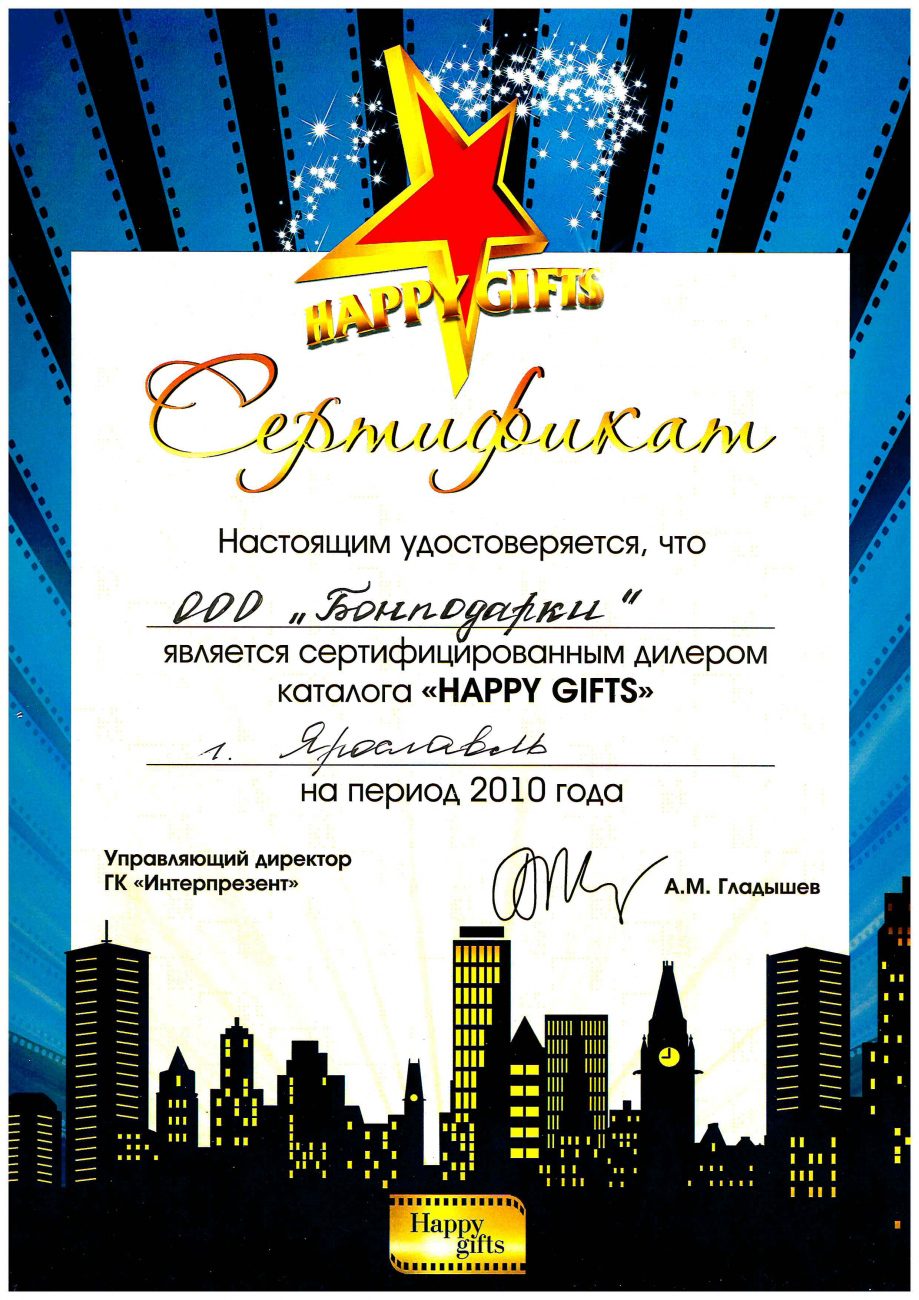 HAPPY GIFTS

Сертификат

Настоящим удостоверяется, что

ООО „Бонподарки"

является сертифицированным дилером каталога «HAPPY GIFTS»

г. Ярославль

на период 2010 года

Управляющий директор ГК «Интерпрезент»

А.М. Гладышев

Happy gifts